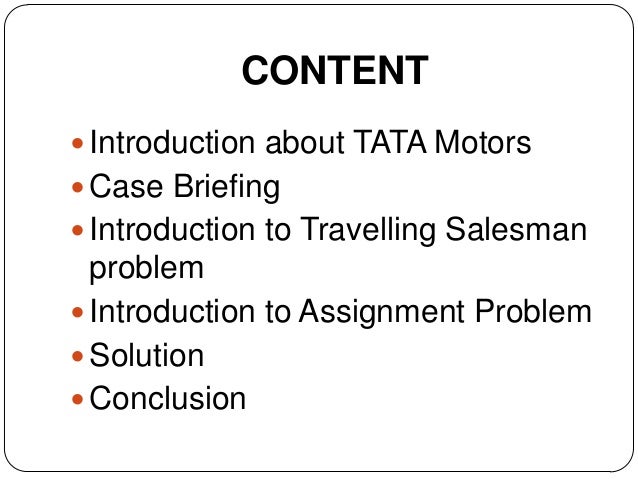 CONTENT

- Introduction about TATA Motors
- Case Briefing
- Introduction to Travelling Salesman problem
- Introduction to Assignment Problem
- Solution
- Conclusion